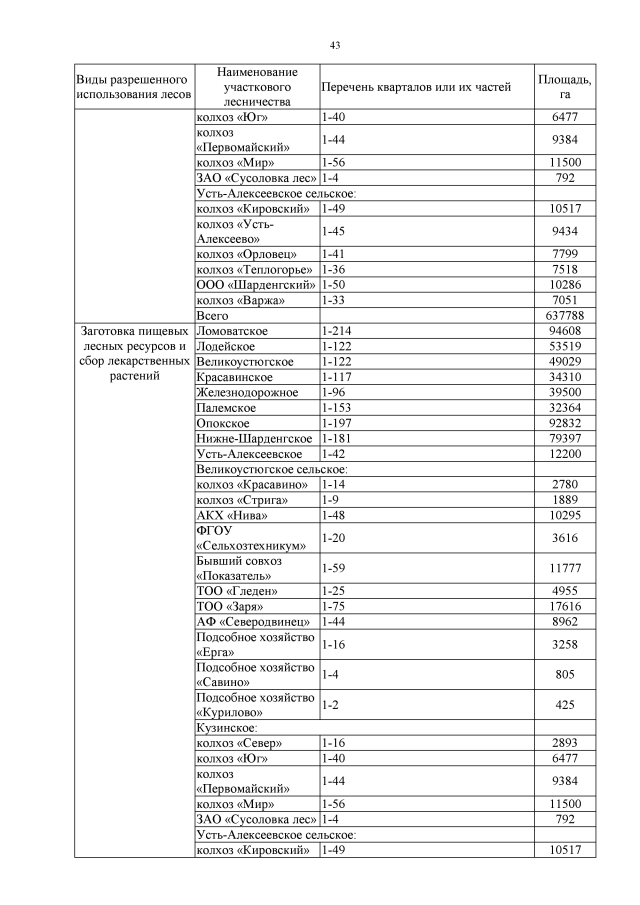 43

| Виды разрешенного использования лесов | Наименование участкового лесничества | Перечень кварталов или их частей | Площадь, га |
|---|---|---|---|
| | колхоз «Юг» | 1-40 | 6477 |
| | колхоз «Первомайский» | 1-44 | 9384 |
| | колхоз «Мир» | 1-56 | 11500 |
| | ЗАО «Сусоловка лес» | 1-4 | 792 |
| | Усть-Алексеевское сельское: | | |
| | колхоз «Кировский» | 1-49 | 10517 |
| | колхоз «Усть-Алексеево» | 1-45 | 9434 |
| | колхоз «Орловец» | 1-41 | 7799 |
| | колхоз «Теплогорье» | 1-36 | 7518 |
| | ООО «Шарденгский» | 1-50 | 10286 |
| | колхоз «Варжа» | 1-33 | 7051 |
| | Всего | | 637788 |
| Заготовка пищевых лесных ресурсов и сбор лекарственных растений | Ломоватское | 1-214 | 94608 |
| | Лодейское | 1-122 | 53519 |
| | Великоустюгское | 1-122 | 49029 |
| | Красавинское | 1-117 | 34310 |
| | Железнодорожное | 1-96 | 39500 |
| | Палемское | 1-153 | 32364 |
| | Опокское | 1-197 | 92832 |
| | Нижне-Шарденгское | 1-181 | 79397 |
| | Усть-Алексеевское | 1-42 | 12200 |
| | Великоустюгское сельское: | | |
| | колхоз «Красавино» | 1-14 | 2780 |
| | колхоз «Стрига» | 1-9 | 1889 |
| | АКХ «Нива» | 1-48 | 10295 |
| | ФГОУ «Сельхозтехникум» | 1-20 | 3616 |
| | Бывший совхоз «Показатель» | 1-59 | 11777 |
| | ТОО «Гледен» | 1-25 | 4955 |
| | ТОО «Заря» | 1-75 | 17616 |
| | АФ «Северодвинец» | 1-44 | 8962 |
| | Подсобное хозяйство «Ерга» | 1-16 | 3258 |
| | Подсобное хозяйство «Савино» | 1-4 | 805 |
| | Подсобное хозяйство «Курилово» | 1-2 | 425 |
| | Кузинское: | | |
| | колхоз «Север» | 1-16 | 2893 |
| | колхоз «Юг» | 1-40 | 6477 |
| | колхоз «Первомайский» | 1-44 | 9384 |
| | колхоз «Мир» | 1-56 | 11500 |
| | ЗАО «Сусоловка лес» | 1-4 | 792 |
| | Усть-Алексеевское сельское: | | |
| | колхоз «Кировский» | 1-49 | 10517 |